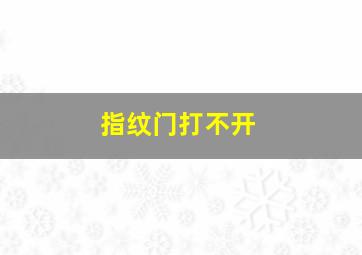 指纹门打不开